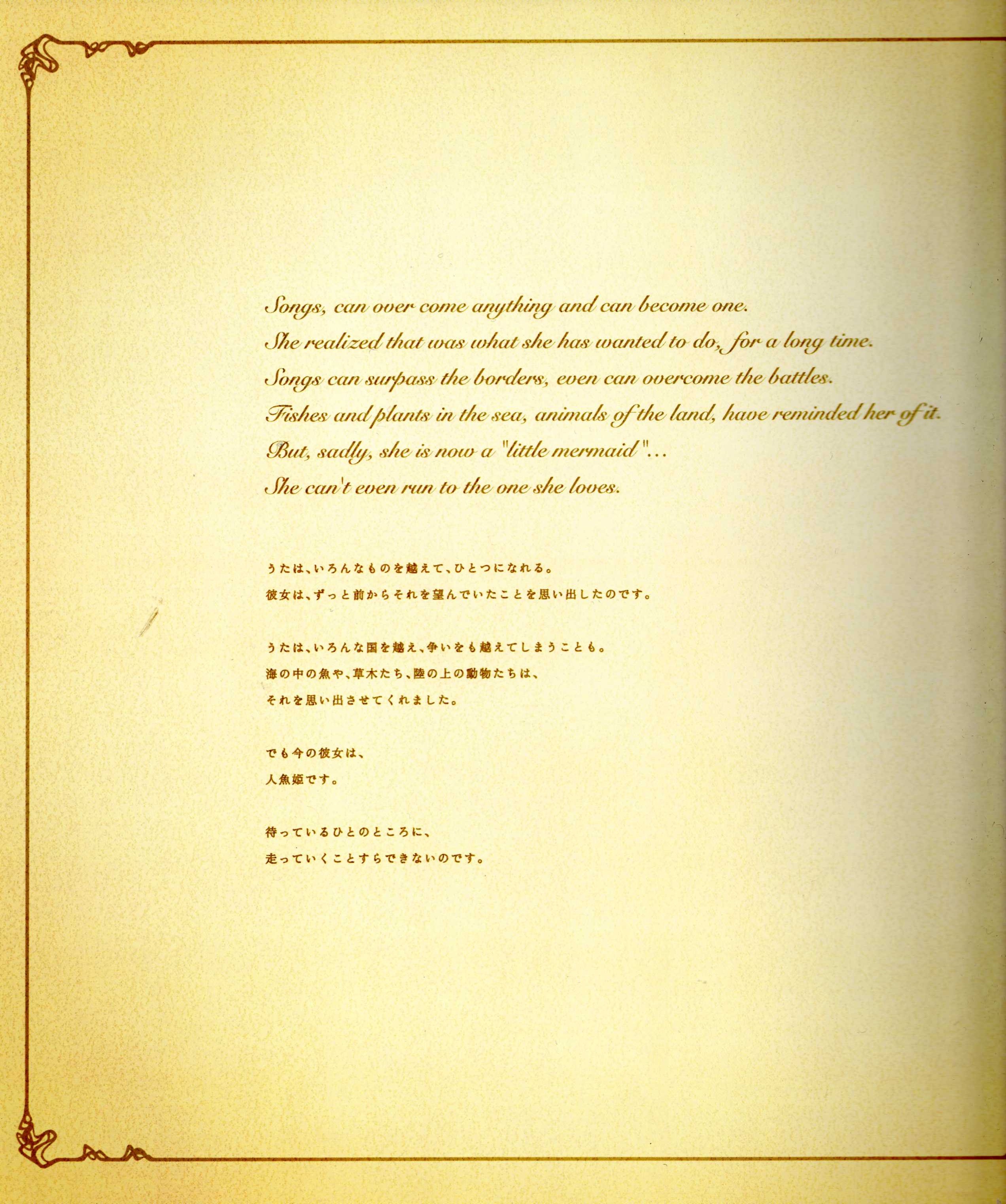 Songs, can over come anything and can become one.
She realized that was what she has wanted to do, for a long time.
Songs can surpass the borders, even can overcome the battles.
Fishes and plants in the sea, animals of the land, have reminded her of it.
But, sadly, she is now a "little mermaid"...
She can't even run to the one she loves.

うたは、いろんなものを越えて、ひとつになれる。
彼女は、ずっと前からそれを望んでいたことを思い出したのです。

うたは、いろんな国を越え、争いをも越えてしまうことも。
海の中の魚や、草木たち、陸の上の動物たちは、
それを思い出させてくれました。

でも今の彼女は、
人魚姫です。

待っているひとのところに、
走っていくことすらできないのです。